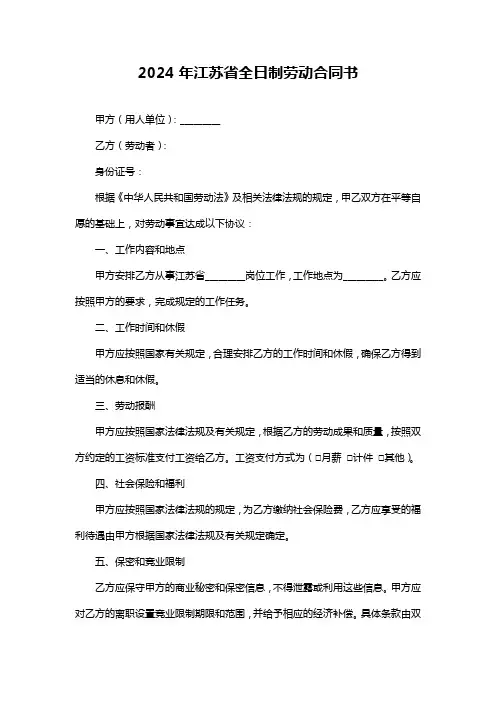 2024 年江苏省全日制劳动合同书

甲方（用人单位）：________

乙方（劳动者）：

身份证号：

根据《中华人民共和国劳动法》及相关法律法规的规定，甲乙双方在平等自愿的基础上，对劳动事宜达成以下协议：

一、工作内容和地点

甲方安排乙方从事江苏省________岗位工作，工作地点为________。乙方应按照甲方的要求，完成规定的工作任务。

二、工作时间和休假

甲方应按照国家有关规定，合理安排乙方的工作时间和休假，确保乙方得到适当的休息和休假。

三、劳动报酬

甲方应按照国家法律法规及有关规定，根据乙方的劳动成果和质量，按照双方约定的工资标准支付工资给乙方。工资支付方式为（□月薪 □计件 □其他）。

四、社会保险和福利

甲方应按照国家法律法规的规定，为乙方缴纳社会保险费，乙方应享受的福利待遇由甲方根据国家法律法规及有关规定确定。

五、保密和竞业限制

乙方应保守甲方的商业秘密和保密信息，不得泄露或利用这些信息。甲方应对乙方的离职设置竞业限制期限和范围，并给予相应的经济补偿。具体条款由双